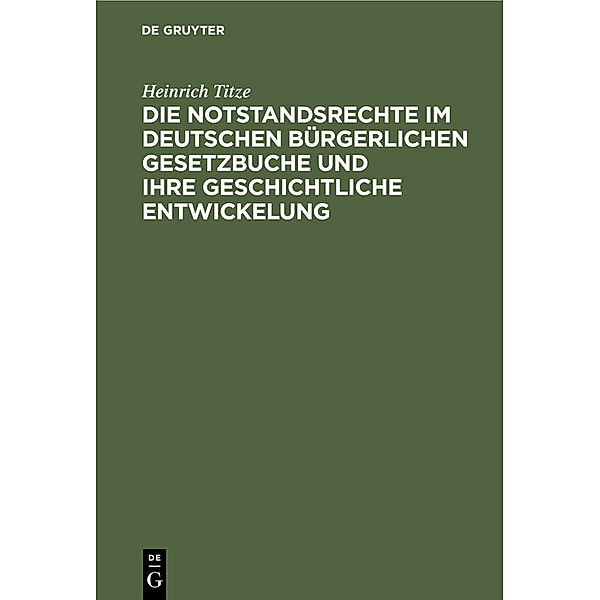 DE GRUYTER

Heinrich Titze

DIE NOTSTANDSRECHTE IM DEUTSCHEN BÜRGERLICHEN GESETZBUCHE UND IHRE GESCHICHTLICHE ENTWICKELUNG

DE
G